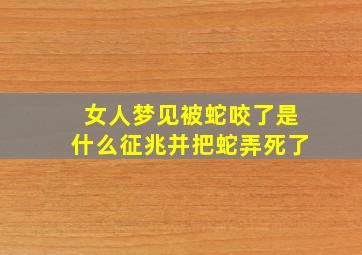 女人梦见被蛇咬了是什么征兆并把蛇弄死了